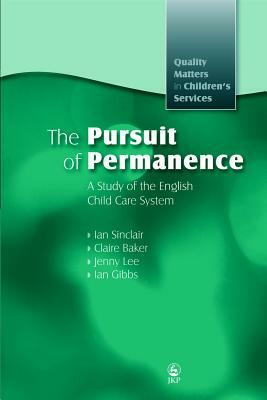 Quality Matters in Children's Services

The Pursuit of Permanence

A Study of the English Child Care System

Ian Sinclair
Claire Baker
Jenny Lee
Ian Gibbs

JKP